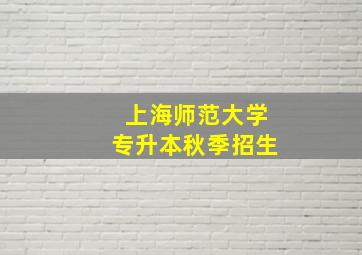 上海师范大学
专升本秋季招生